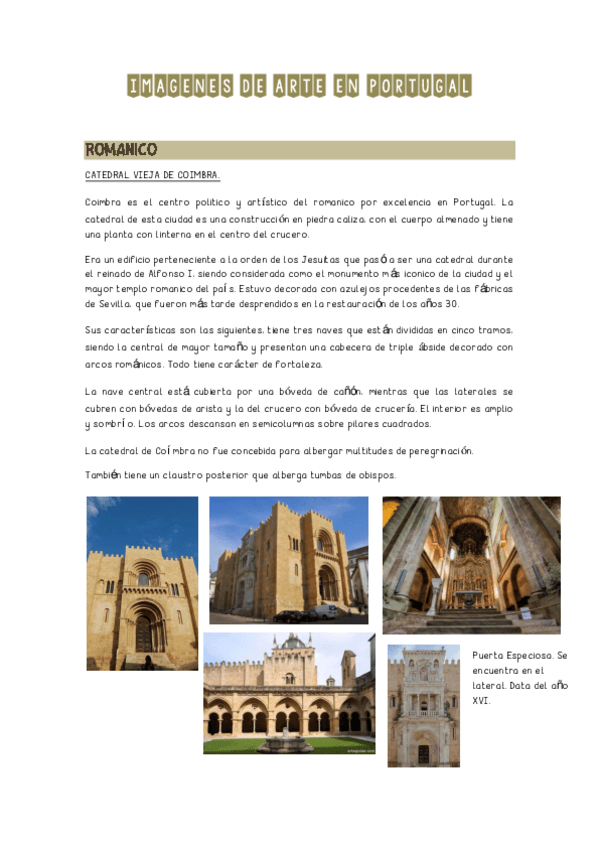 IMAGENES DE ARTE EN PORTUGAL

ROMANICO

CATEDRAL VIEJA DE COIMBRA.

Coimbra es el centro politico y artístico del romanico por excelencia en Portugal. La catedral de esta ciudad es una construcción en piedra caliza, con el cuerpo almenado y tiene una planta con linterna en el centro del crucero.

Era un edificio perteneciente a la orden de los Jesuitas que pasó a ser una catedral durante el reinado de Alfonso I, siendo considerada como el monumento más iconico de la ciudad y el mayor templo romanico del país. Estuvo decorada con azulejos procedentes de las fábricas de Sevilla, que fueron más tarde desprendidos en la restauración de los años 30.

Sus características son las siguientes, tiene tres naves que están divididas en cinco tramos, siendo la central de mayor tamaño y presentan una cabecera de triple ábside decorado con arcos románicos. Todo tiene carácter de fortaleza.

La nave central está cubierta por una bóveda de cañón, mientras que las laterales se cubren con bóvedas de arista y la del crucero con bóveda de crucería. El interior es amplio y sombrío. Los arcos descansan en semicolumnas sobre pilares cuadrados.

La catedral de Coímbra no fue concebida para albergar multitudes de peregrinación.

También tiene un claustro posterior que alberga tumbas de obispos.

Puerta Especiosa. Se encuentra en el lateral. Data del año XVI.